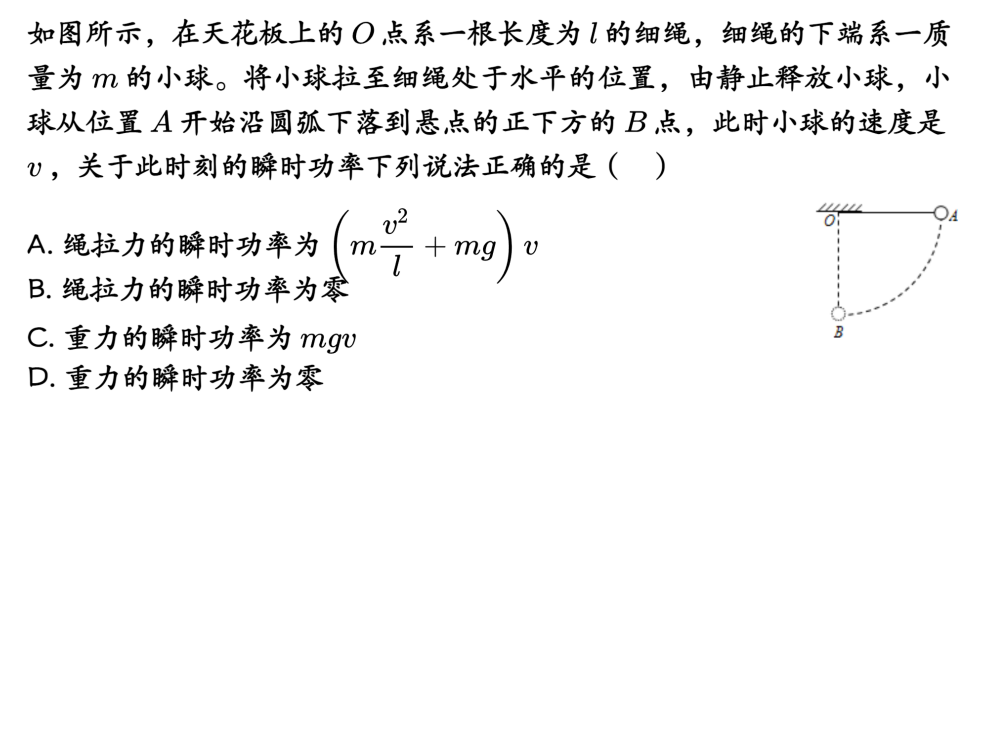 如图所示，在天花板上的 $O$ 点系一根长度为 $l$ 的细绳，细绳的下端系一质量为 $m$ 的小球。将小球拉至细绳处于水平的位置，由静止释放小球，小球从位置 $A$ 开始沿圆弧下落到悬点的正下方的 $B$ 点，此时小球的速度是 $v$，关于此时刻的瞬时功率下列说法正确的是（　）

A. 绳拉力的瞬时功率为 $\left(m\frac{v^2}{l}+mg\right)v$
B. 绳拉力的瞬时功率为零
C. 重力的瞬时功率为 $mgv$
D. 重力的瞬时功率为零

O
A
B